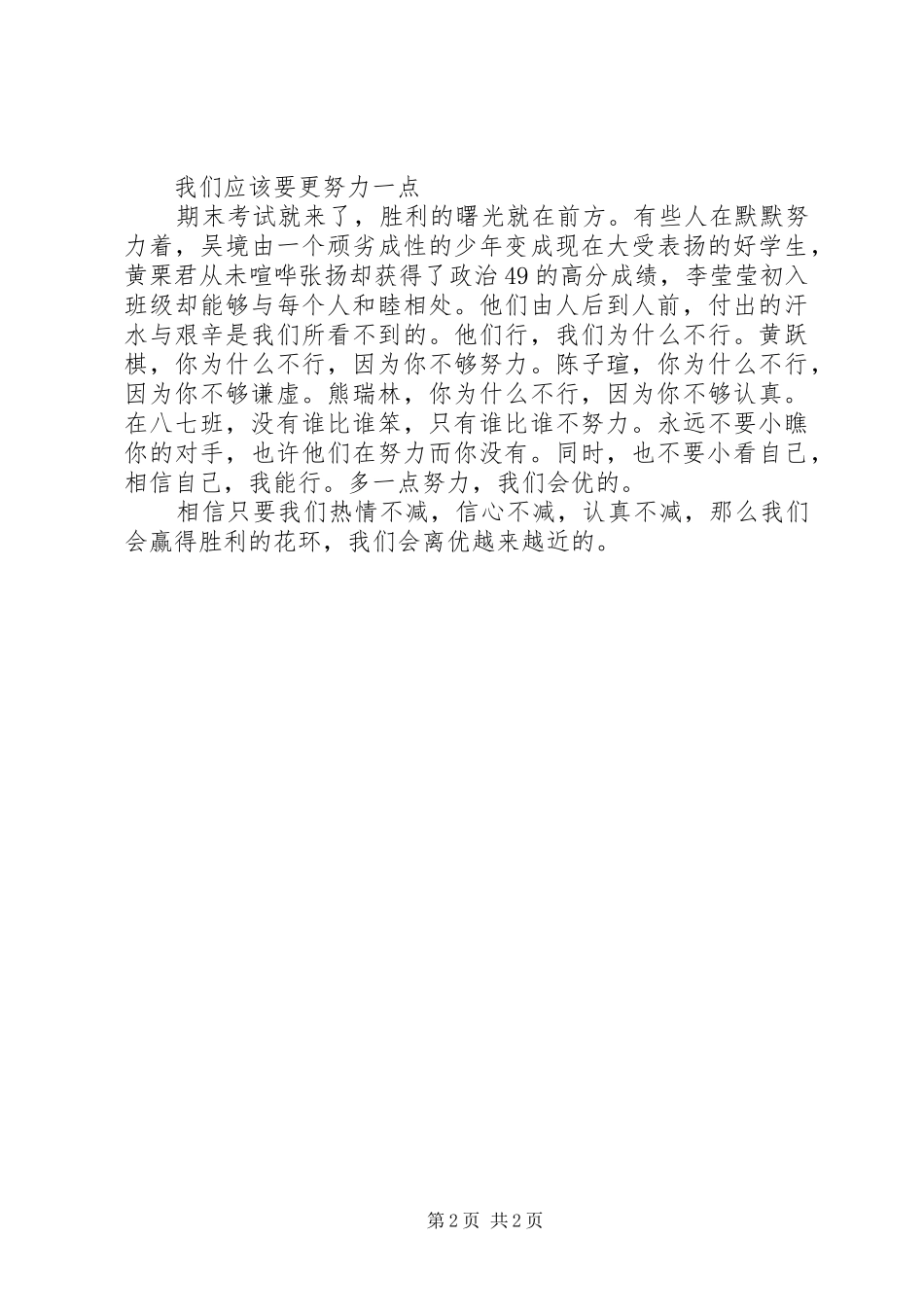 我们应该要更努力一点

期末考试就来了，胜利的曙光就在前方。有些人在默默努力着，吴境由一个顽劣成性的少年变成现在大受表扬的好学生，黄栗君从未喧哗张扬却获得了政治49的高分成绩，李莹莹初入班级却能够与每个人和睦相处。他们由人后到人前，付出的汗水与艰辛是我们所看不到的。他们行，我们为什么不行。黄跃棋，你为什么不行，因为你不够努力。陈子瑄，你为什么不行，因为你不够谦虚。熊瑞林，你为什么不行，因为你不够认真。在八七班，没有谁比谁笨，只有谁比谁不努力。永远不要小瞧你的对手，也许他们在努力而你没有。同时，也不要小看自己，相信自己，我能行。多一点努力，我们会优的。

相信只要我们热情不减，信心不减，认真不减，那么我们会赢得胜利的花环，我们会离优越来越近的。

第2页 共2页